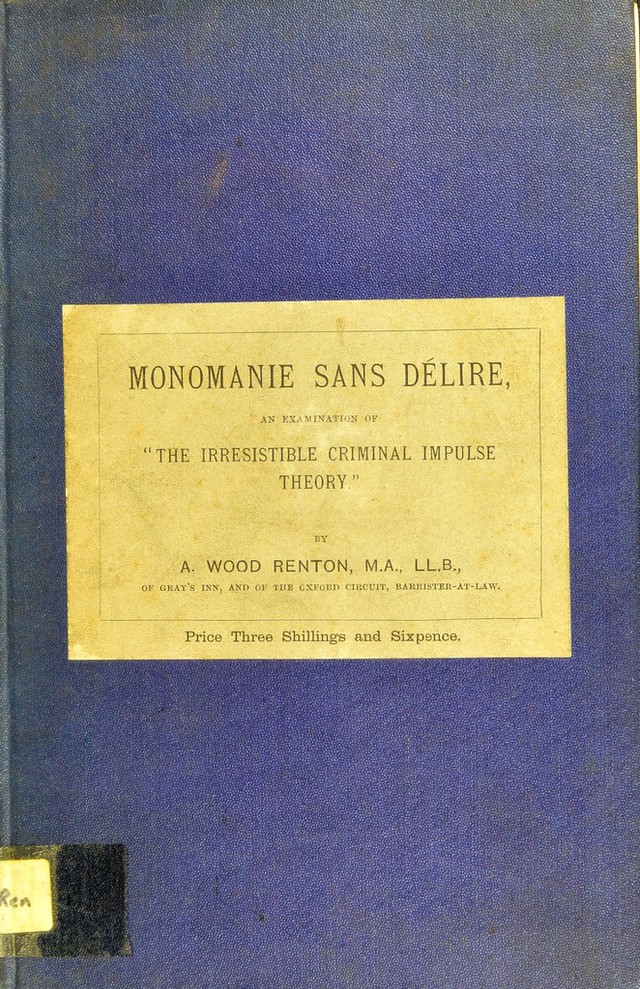 MONOMANIE SANS DÉLIRE,

AN EXAMINATION OF

"THE IRRESISTIBLE CRIMINAL IMPULSE THEORY."

BY

A. WOOD RENTON, M.A., LL.B.,

OF GRAY'S INN, AND OF THE OXFORD CIRCUIT, BARRISTER-AT-LAW.

Price Three Shillings and Sixpence.

Ren